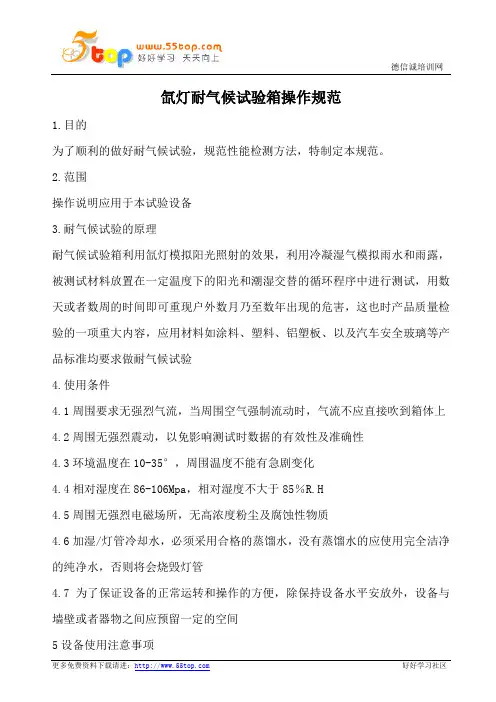 5top www.55top.com 好好学习 天天向上

德信诚培训网

氙灯耐气候试验箱操作规范

1.目的

为了顺利的做好耐气候试验，规范性能检测方法，特制定本规范。

2.范围

操作说明应用于本试验设备

3.耐气候试验的原理

耐气候试验箱利用氙灯模拟阳光照射的效果，利用冷凝湿气模拟雨水和雨露，被测试材料放置在一定温度下的阳光和潮湿交替的循环程序中进行测试，用数天或者数周的时间即可重现户外数月乃至数年出现的危害，这也时产品质量检验的一项重大内容，应用材料如涂料、塑料、铝塑板、以及汽车安全玻璃等产品标准均要求做耐气候试验

4.使用条件

4.1 周围要求无强烈气流，当周围空气强制流动时，气流不应直接吹到箱体上

4.2 周围无强烈震动，以免影响测试时数据的有效性及准确性

4.3 环境温度在 10-35°，周围温度不能有急剧变化

4.4 相对湿度在 86-106Mpa，相对湿度不大于 85%R.H

4.5 周围无强烈电磁场所，无高浓度粉尘及腐蚀性物质

4.6 加湿/灯管冷却水，必须采用合格的蒸馏水，没有蒸馏水的应使用完全洁净的纯净水，否则将会烧毁灯管

4.7 为了保证设备的正常运转和操作的方便，除保持设备水平安放外，设备与墙壁或者器物之间应预留一定的空间

5 设备使用注意事项

更多免费资料下载请进：http://www.55top.com

好好学习社区